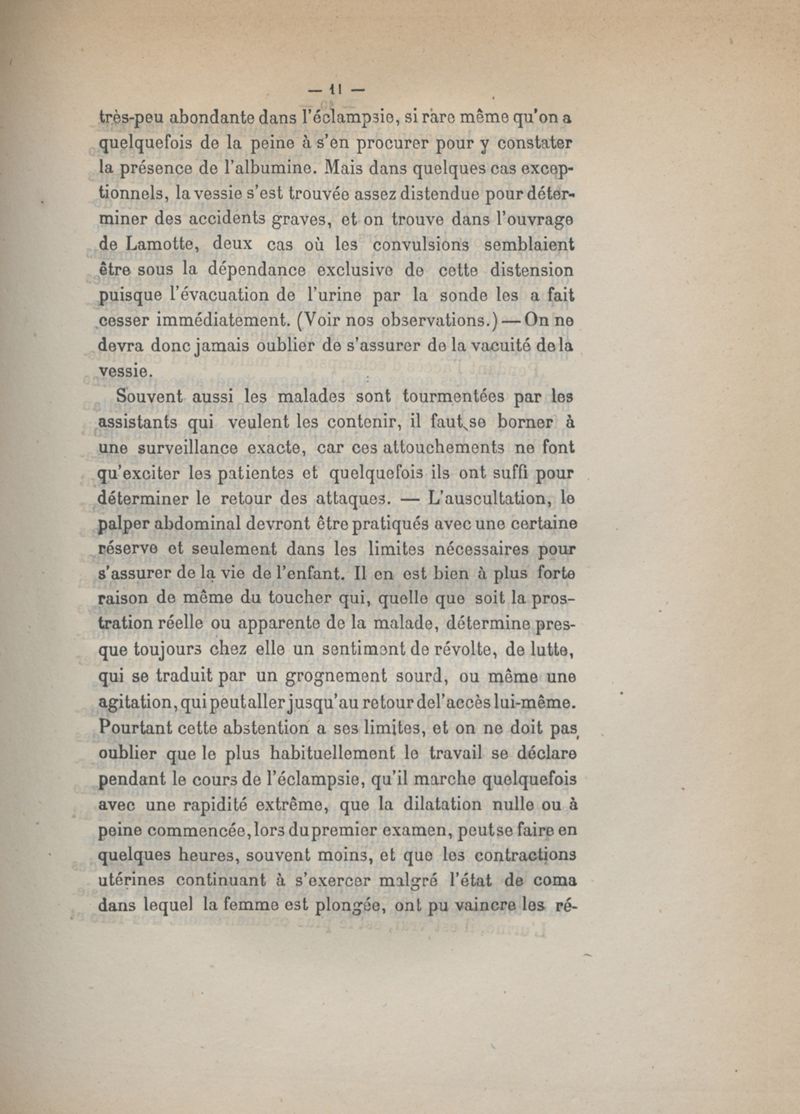 — 11 —

très-peu abondante dans l'éclampsie, si rare même qu'on a quelquefois de la peine à s'en procurer pour y constater la présence de l'albumine. Mais dans quelques cas exceptionnels, la vessie s'est trouvée assez distendue pour déterminer des accidents graves, et on trouve dans l'ouvrage de Lamotte, deux cas où les convulsions semblaient être sous la dépendance exclusive de cette distension puisque l'évacuation de l'urine par la sonde les a fait cesser immédiatement. (Voir nos observations.) — On ne devra donc jamais oublier de s'assurer de la vacuité de la vessie.

Souvent aussi les malades sont tourmentées par les assistants qui veulent les contenir, il faut se borner à une surveillance exacte, car ces attouchements ne font qu'exciter les patientes et quelquefois ils ont suffi pour déterminer le retour des attaques. — L'auscultation, le palper abdominal devront être pratiqués avec une certaine réserve et seulement dans les limites nécessaires pour s'assurer de la vie de l'enfant. Il en est bien à plus forte raison de même du toucher qui, quelle que soit la prostration réelle ou apparente de la malade, détermine presque toujours chez elle un sentiment de révolte, de lutte, qui se traduit par un grognement sourd, ou même une agitation, qui peut aller jusqu'au retour de l'accès lui-même. Pourtant cette abstention a ses limites, et on ne doit pas oublier que le plus habituellement le travail se déclare pendant le cours de l'éclampsie, qu'il marche quelquefois avec une rapidité extrême, que la dilatation nulle ou à peine commencée, lors du premier examen, peut se faire en quelques heures, souvent moins, et que les contractions utérines continuant à s'exercer malgré l'état de coma dans lequel la femme est plongée, ont pu vaincre les ré-